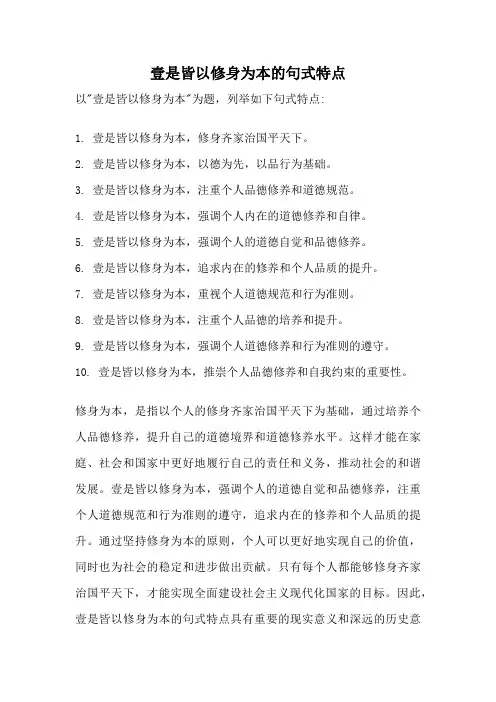 壹是皆以修身为本的句式特点

以"壹是皆以修身为本"为题，列举如下句式特点:

1. 壹是皆以修身为本，修身齐家治国平天下。

2. 壹是皆以修身为本，以德为先，以品行为基础。

3. 壹是皆以修身为本，注重个人品德修养和道德规范。

4. 壹是皆以修身为本，强调个人内在的道德修养和自律。

5. 壹是皆以修身为本，强调个人的道德自觉和品德修养。

6. 壹是皆以修身为本，追求内在的修养和个人品质的提升。

7. 壹是皆以修身为本，重视个人道德规范和行为准则。

8. 壹是皆以修身为本，注重个人品德的培养和提升。

9. 壹是皆以修身为本，强调个人道德修养和行为准则的遵守。

10. 壹是皆以修身为本，推崇个人品德修养和自我约束的重要性。

修身为本，是指以个人的修身齐家治国平天下为基础，通过培养个人品德修养，提升自己的道德境界和道德修养水平。这样才能在家庭、社会和国家中更好地履行自己的责任和义务，推动社会的和谐发展。壹是皆以修身为本，强调个人的道德自觉和品德修养，注重个人道德规范和行为准则的遵守，追求内在的修养和个人品质的提升。通过坚持修身为本的原则，个人可以更好地实现自己的价值，同时也为社会的稳定和进步做出贡献。只有每个人都能够修身齐家治国平天下，才能实现全面建设社会主义现代化国家的目标。因此，壹是皆以修身为本的句式特点具有重要的现实意义和深远的历史意